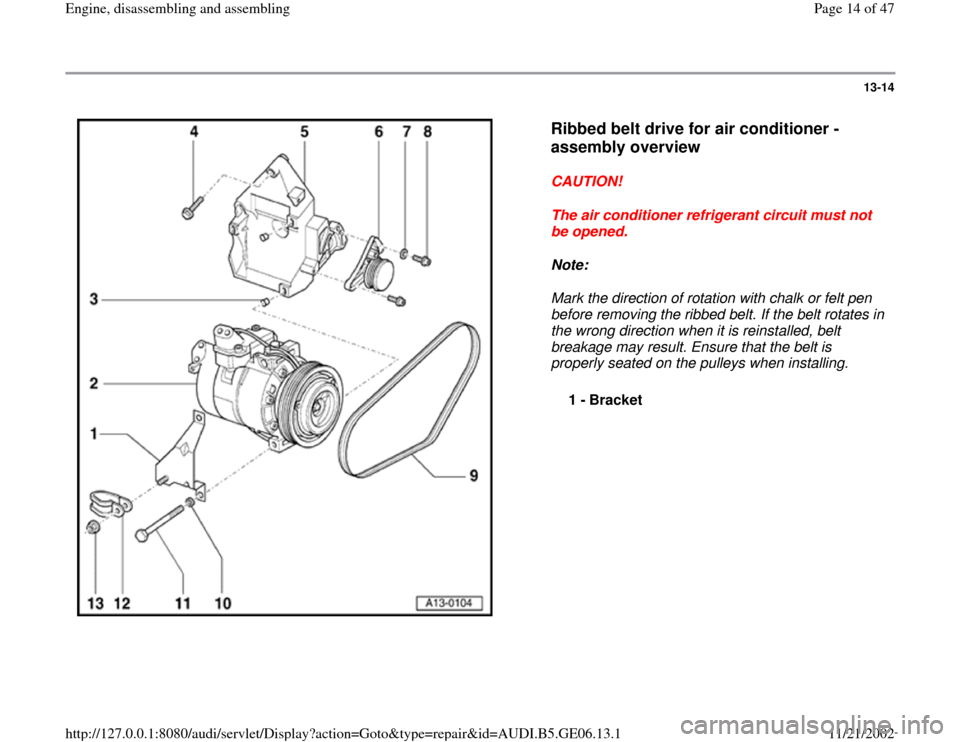 Engine, disassembling and assembling

Page 14 of 47

13-14

4 5 6 7 8

3

2

1

9

13 12 11 10

A13-0104

Ribbed belt drive for air conditioner - assembly overview

CAUTION!

The air conditioner refrigerant circuit must not be opened.

Note:

Mark the direction of rotation with chalk or felt pen before removing the ribbed belt. If the belt rotates in the wrong direction when it is reinstalled, belt breakage may result. Ensure that the belt is properly seated on the pulleys when installing.

1 - Bracket

http://127.0.0.1:8080/audi/servlet/Display?action=Goto&type=repair&id=AUDI.B5.GE06.13.1

11/21/2002

carmanualsonline.info